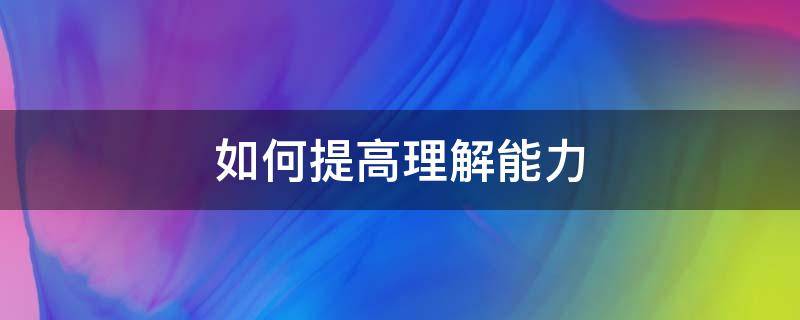 如何提高理解能力